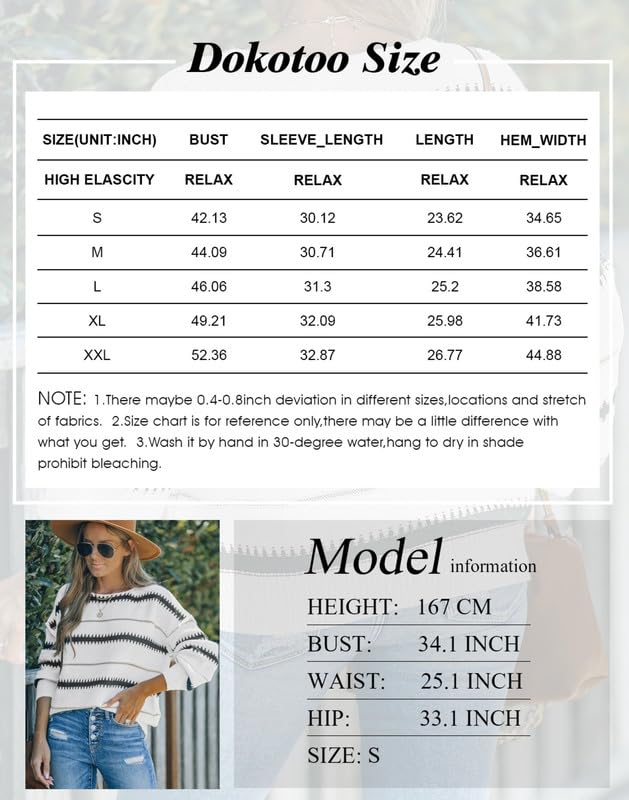 Dokotoo Size

| SIZE(UNIT:INCH) | BUST | SLEEVE_LENGTH | LENGTH | HEM_WIDTH |
|---|---|---|---|---|
| HIGH ELASCITY | RELAX | RELAX | RELAX | RELAX |
| S | 42.13 | 30.12 | 23.62 | 34.65 |
| M | 44.09 | 30.71 | 24.41 | 36.61 |
| L | 46.06 | 31.3 | 25.2 | 38.58 |
| XL | 49.21 | 32.09 | 25.98 | 41.73 |
| XXL | 52.36 | 32.87 | 26.77 | 44.88 |

NOTE: 1.There maybe 0.4-0.8inch deviation in different sizes,locations and stretch of fabrics. 2.Size chart is for reference only,there may be a little difference with what you get. 3.Wash it by hand in 30-degree water,hang to dry in shade prohibit bleaching.

Model information

HEIGHT: 167 CM
BUST: 34.1 INCH
WAIST: 25.1 INCH
HIP: 33.1 INCH
SIZE: S